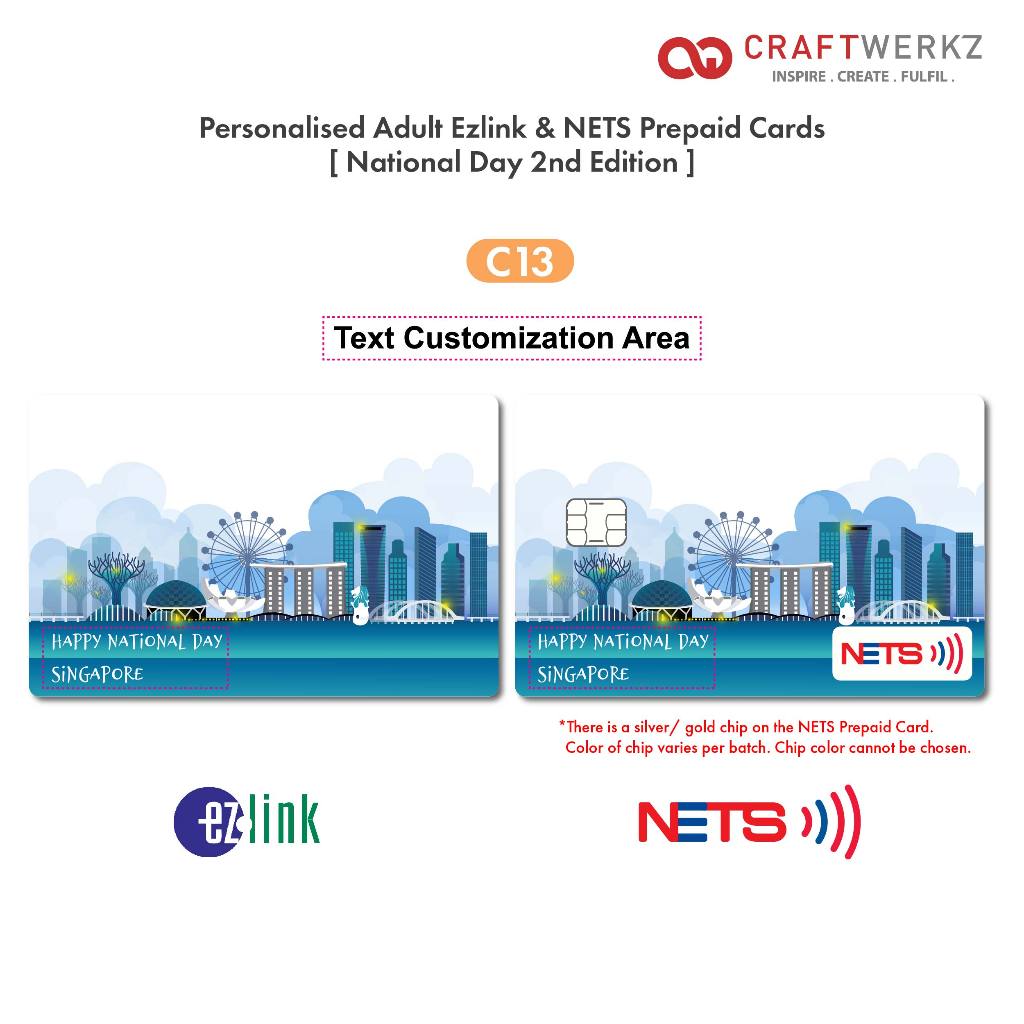 CRAFTWERKZ
INSPIRE . CREATE . FULFIL .

Personalised Adult Ezlink & NETS Prepaid Cards
[ National Day 2nd Edition ]

C13

Text Customization Area

HAPPY NATIONAL DAY
SINGAPORE

HAPPY NATIONAL DAY
SINGAPORE

NETS

*There is a silver/ gold chip on the NETS Prepaid Card. Color of chip varies per batch. Chip color cannot be chosen.

ez link

NETS